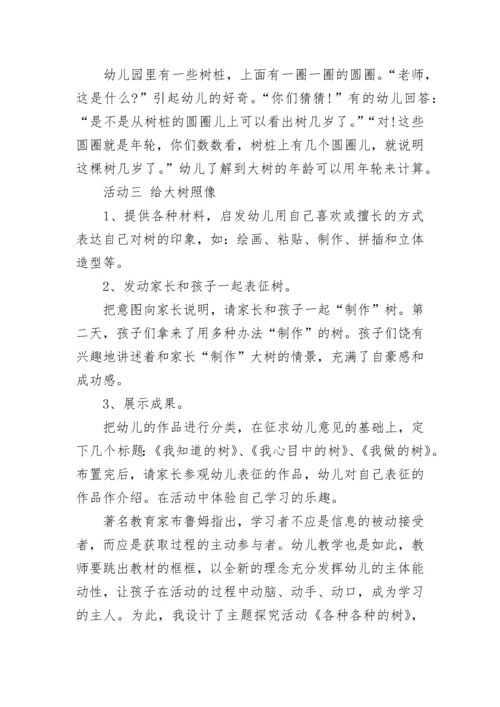 幼儿园里有一些树桩，上面有一圈一圈的圆圈。“老师，这是什么？”引起幼儿的好奇。“你们猜猜！”有的幼儿回答：“是不是从树桩的圆圈儿上可以看出树几岁了。”“对!这些圆圈就是年轮，你们数数看，树桩上有几个圆圈儿，就说明这棵树几岁了。”幼儿了解到大树的年龄可以用年轮来计算。

活动三 给大树照像

1、提供各种材料，启发幼儿用自己喜欢或擅长的方式表达自己对树的印象，如：绘画、粘贴、制作、拼插和立体造型等。

2、发动家长和孩子一起表征树。

把意图向家长说明，请家长和孩子一起“制作”树。第二天，孩子们拿来了用多种办法“制作”的树。孩子们饶有兴趣地讲述着和家长“制作”大树的情景，充满了自豪感和成功感。

3、展示成果。

把幼儿的作品进行分类，在征求幼儿意见的基础上，定下几个标题:《我知道的树》、《我心目中的树》、《我做的树》。布置完后，请家长参观幼儿表征的作品，幼儿对自己表征的作品作介绍。在活动中体验自己学习的乐趣。

著名教育家布鲁姆指出，学习者不应是信息的被动接受者，而应是获取过程的主动参与者。幼儿教学也是如此，教师要跳出教材的框框，以全新的理念充分发挥幼儿的主体能动性，让孩子在活动的过程中动脑、动手、动口，成为学习的主人。为此，我设计了主题探究活动《各种各种的树》，